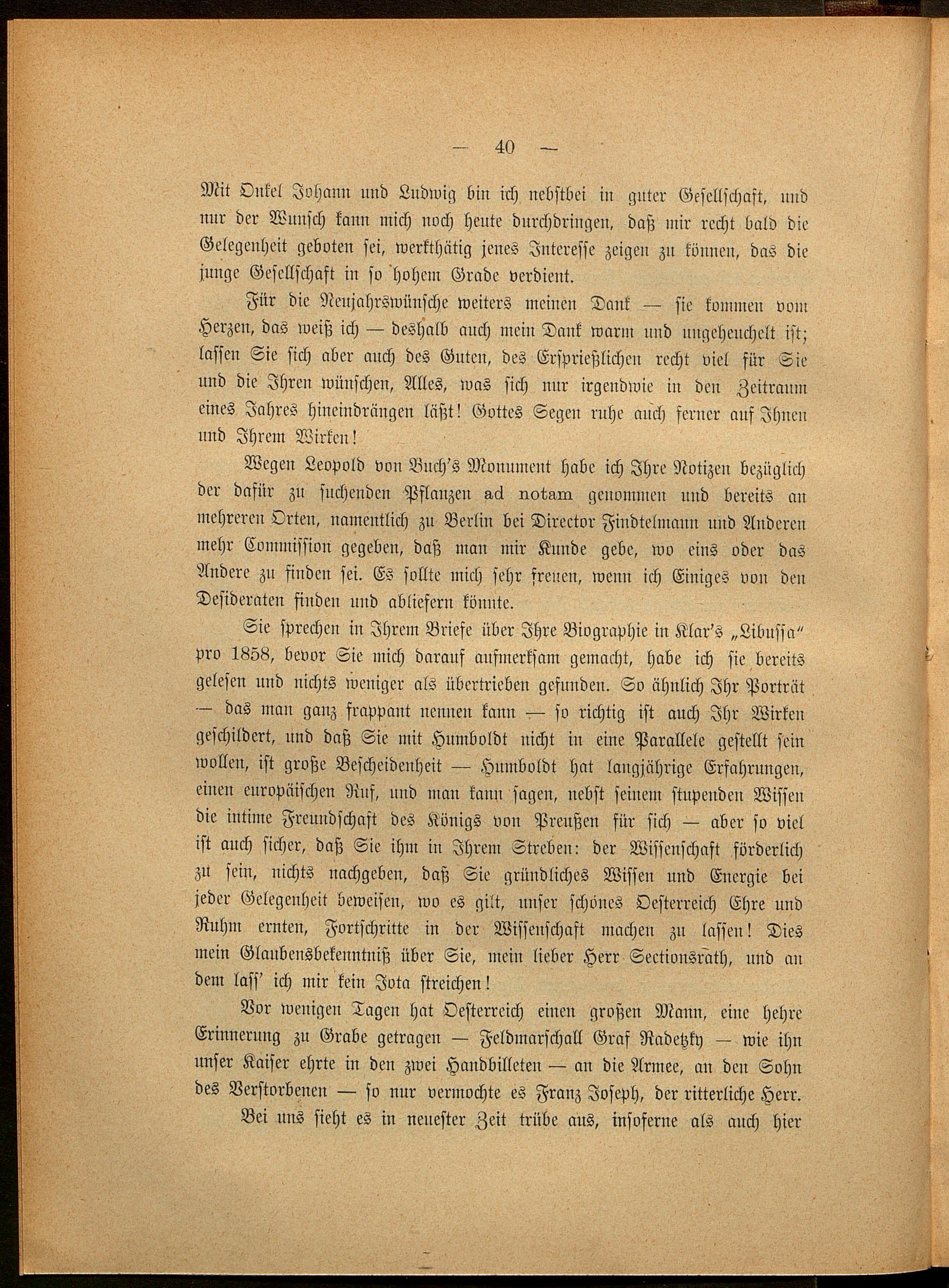 — 40 —

Mit Onkel Johann und Ludwig bin ich nebstbei in guter Gesellschaft, und nur der Wunsch kann mich noch heute durchdringen, daß mir recht bald die Gelegenheit geboten sei, werkthätig jenes Interesse zeigen zu können, das die junge Gesellschaft in so hohem Grade verdient.

Für die Neujahrswünsche weiters meinen Dank — sie kommen vom Herzen, das weiß ich — deshalb auch mein Dank warm und ungeheuchelt ist; lassen Sie sich aber auch des Guten, des Ersprießlichen recht viel für Sie und die Ihren wünschen, Alles, was sich nur irgendwie in den Zeitraum eines Jahres hineindrängen läßt! Gottes Segen ruhe auch ferner auf Ihnen und Ihrem Wirken!

Wegen Leopold von Buch's Monument habe ich Ihre Notizen bezüglich der dafür zu suchenden Pflanzen ad notam genommen und bereits an mehreren Orten, namentlich zu Berlin bei Director Findtelmann und Anderen mehr Commission gegeben, daß man mir Kunde gebe, wo eins oder das Andere zu finden sei. Es sollte mich sehr freuen, wenn ich Einiges von den Desideraten finden und abliefern könnte.

Sie sprechen in Ihrem Briefe über Ihre Biographie in Klar's „Libussa" pro 1858, bevor Sie mich darauf aufmerksam gemacht, habe ich sie bereits gelesen und nichts weniger als übertrieben gefunden. So ähnlich Ihr Porträt — das man ganz frappant nennen kann — so richtig ist auch Ihr Wirken geschildert, und daß Sie mit Humboldt nicht in eine Parallele gestellt sein wollen, ist große Bescheidenheit — Humboldt hat langjährige Erfahrungen, einen europäischen Ruf, und man kann sagen, nebst seinem stupenden Wissen die intime Freundschaft des Königs von Preußen für sich — aber so viel ist auch sicher, daß Sie ihm in Ihrem Streben: der Wissenschaft förderlich zu sein, nichts nachgeben, daß Sie gründliches Wissen und Energie bei jeder Gelegenheit beweisen, wo es gilt, unser schönes Oesterreich Ehre und Ruhm ernten, Fortschritte in der Wissenschaft machen zu lassen! Dies mein Glaubensbekenntniß über Sie, mein lieber Herr Sectionsrath, und an dem lass' ich mir kein Jota streichen!

Vor wenigen Tagen hat Oesterreich einen großen Mann, eine hehre Erinnerung zu Grabe getragen — Feldmarschall Graf Radetzky — wie ihn unser Kaiser ehrte in den zwei Handbilleten — an die Armee, an den Sohn des Verstorbenen — so nur vermochte es Franz Joseph, der ritterliche Herr.

Bei uns sieht es in neuester Zeit trübe aus, insoferne als auch hier